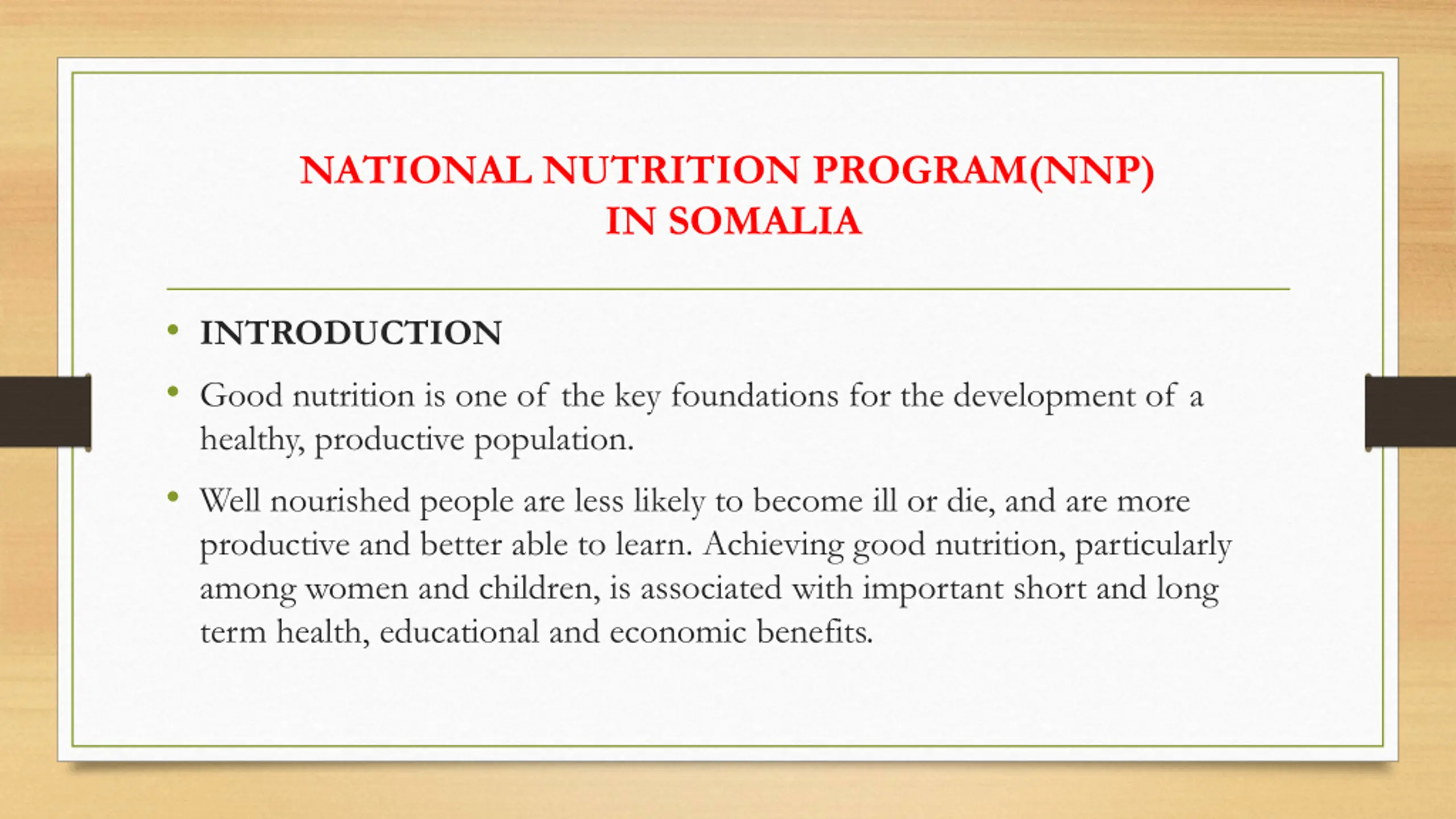 NATIONAL NUTRITION PROGRAM(NNP)
IN SOMALIA

• INTRODUCTION

• Good nutrition is one of the key foundations for the development of a healthy, productive population.

• Well nourished people are less likely to become ill or die, and are more productive and better able to learn. Achieving good nutrition, particularly among women and children, is associated with important short and long term health, educational and economic benefits.